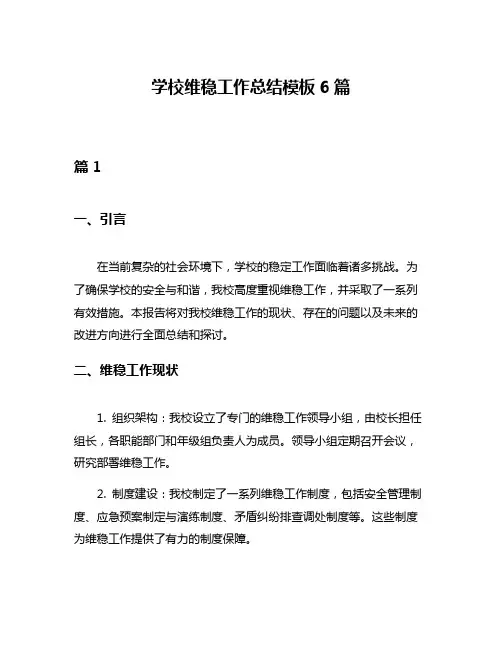 学校维稳工作总结模板 6 篇

篇 1

一、引言

在当前复杂的社会环境下，学校的稳定工作面临着诸多挑战。为了确保学校的安全与和谐，我校高度重视维稳工作，并采取了一系列有效措施。本报告将对我校维稳工作的现状、存在的问题以及未来的改进方向进行全面总结和探讨。

二、维稳工作现状

1. 组织架构：我校设立了专门的维稳工作领导小组，由校长担任组长，各职能部门和年级组负责人为成员。领导小组定期召开会议，研究部署维稳工作。

2. 制度建设：我校制定了一系列维稳工作制度，包括安全管理制度、应急预案制定与演练制度、矛盾纠纷排查调处制度等。这些制度为维稳工作提供了有力的制度保障。